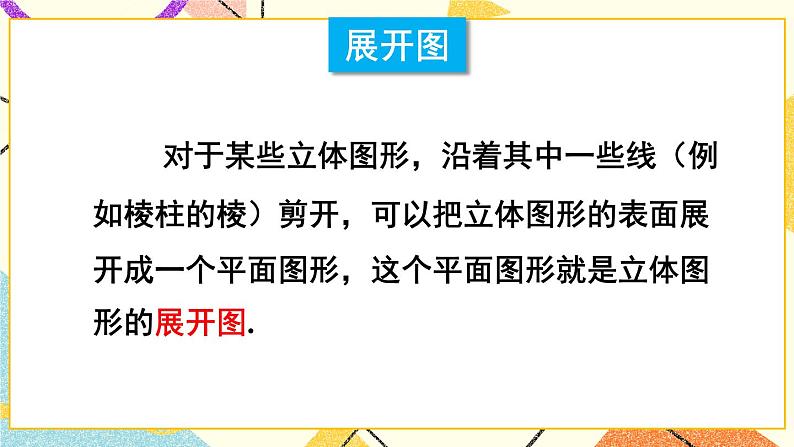 展开图

对于某些立体图形，沿着其中一些线（例如棱柱的棱）剪开，可以把立体图形的表面展开成一个平面图形，这个平面图形就是立体图形的展开图.